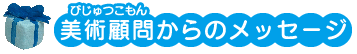 びじゅつこもん
美術顧問からのメッセージ